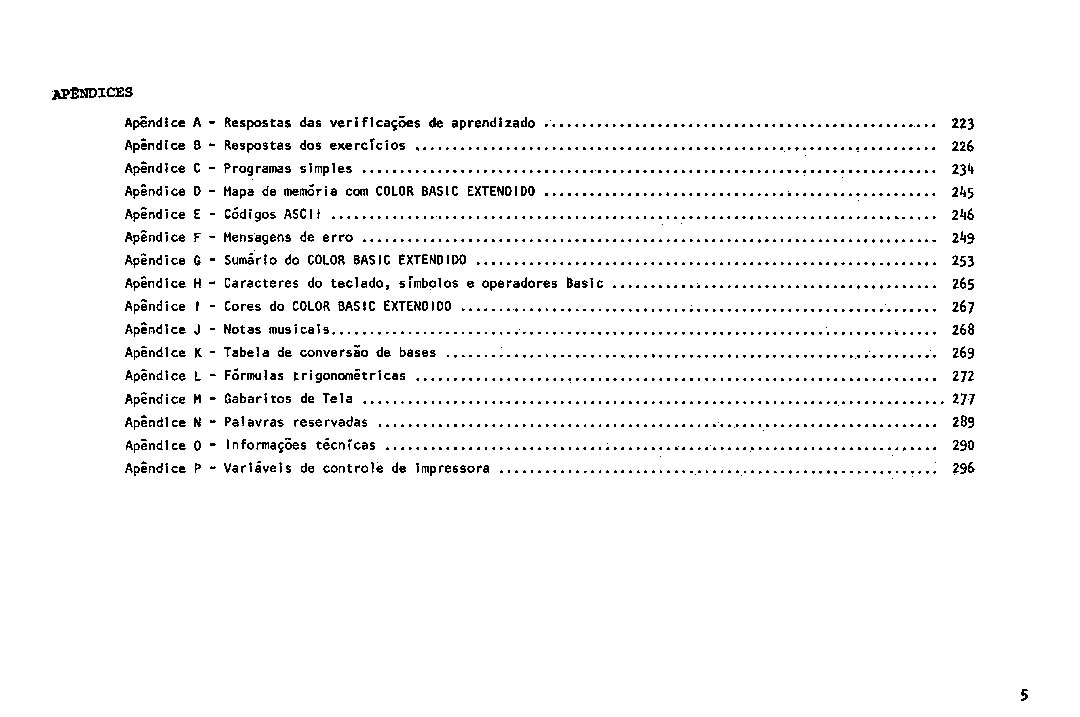 APÊNDICES

Apêndice A - Respostas das verificações de aprendizado 223
Apêndice B - Respostas dos exercícios 226
Apêndice C - Programas simples 234
Apêndice D - Mapa de memória com COLOR BASIC EXTENDIDO 245
Apêndice E - Códigos ASCII 246
Apêndice F - Mensagens de erro 249
Apêndice G - Sumário do COLOR BASIC EXTENDIDO 253
Apêndice H - Caracteres do teclado, símbolos e operadores Basic 265
Apêndice I - Cores do COLOR BASIC EXTENDIDO 267
Apêndice J - Notas musicais 268
Apêndice K - Tabela de conversão de bases 269
Apêndice L - Fórmulas trigonométricas 272
Apêndice M - Gabaritos de Tela 277
Apêndice N - Palavras reservadas 289
Apêndice O - Informações técnicas 290
Apêndice P - Variáveis de controle de impressora 296

5